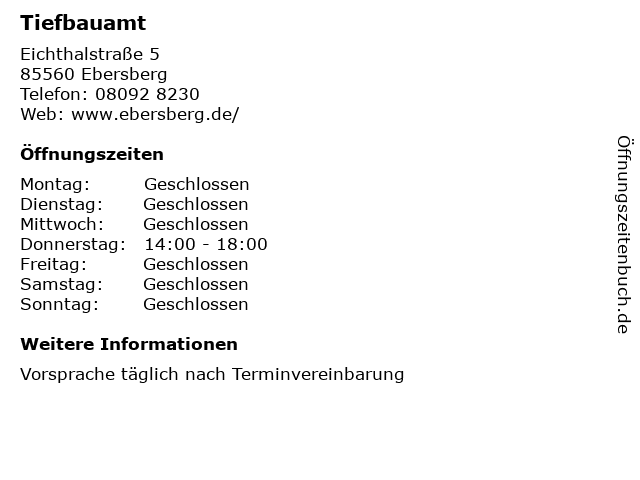 Tiefbauamt

Eichthalstraße 5
85560 Ebersberg
Telefon: 08092 8230
Web: www.ebersberg.de/

Öffnungszeiten

Montag: Geschlossen
Dienstag: Geschlossen
Mittwoch: Geschlossen
Donnerstag: 14:00 - 18:00
Freitag: Geschlossen
Samstag: Geschlossen
Sonntag: Geschlossen

Weitere Informationen

Vorsprache täglich nach Terminvereinbarung

Öffnungszeitenbuch.de